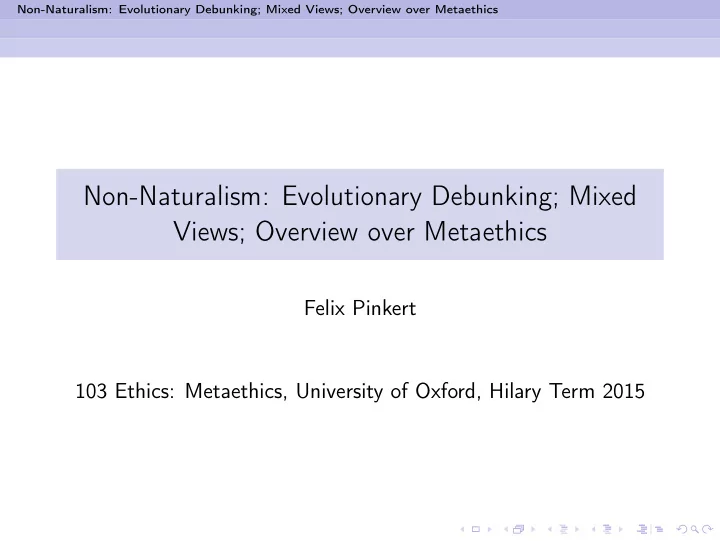 Non-Naturalism: Evolutionary Debunking; Mixed Views; Overview over Metaethics

Non-Naturalism: Evolutionary Debunking; Mixed Views; Overview over Metaethics

Felix Pinkert

103 Ethics: Metaethics, University of Oxford, Hilary Term 2015